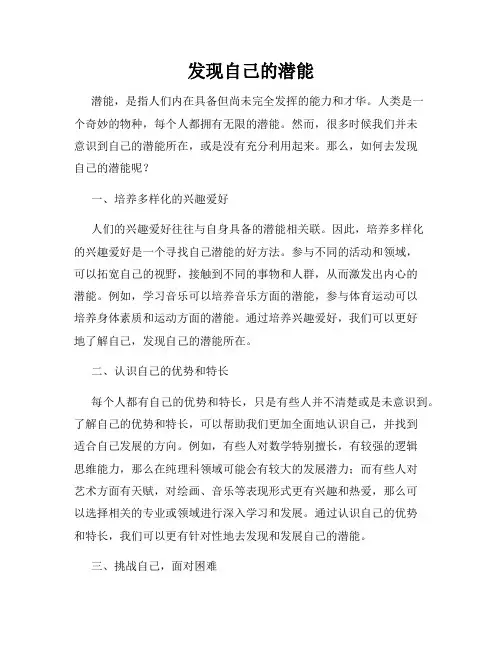 发现自己的潜能

潜能，是指人们内在具备但尚未完全发挥的能力和才华。人类是一个奇妙的物种，每个人都拥有无限的潜能。然而，很多时候我们并未意识到自己的潜能所在，或是没有充分利用起来。那么，如何去发现自己的潜能呢？

一、培养多样化的兴趣爱好

人们的兴趣爱好往往与自身具备的潜能相关联。因此，培养多样化的兴趣爱好是一个寻找自己潜能的好方法。参与不同的活动和领域，可以拓宽自己的视野，接触到不同的事物和人群，从而激发出内心的潜能。例如，学习音乐可以培养音乐方面的潜能，参与体育运动可以培养身体素质和运动方面的潜能。通过培养兴趣爱好，我们可以更好地了解自己，发现自己的潜能所在。

二、认识自己的优势和特长

每个人都有自己的优势和特长，只是有些人并不清楚或是未意识到。了解自己的优势和特长，可以帮助我们更加全面地认识自己，并找到适合自己发展的方向。例如，有些人对数学特别擅长，有较强的逻辑思维能力，那么在纯理科领域可能会有较大的发展潜力；而有些人对艺术方面有天赋，对绘画、音乐等表现形式更有兴趣和热爱，那么可以选择相关的专业或领域进行深入学习和发展。通过认识自己的优势和特长，我们可以更有针对性地去发现和发展自己的潜能。

三、挑战自己，面对困难